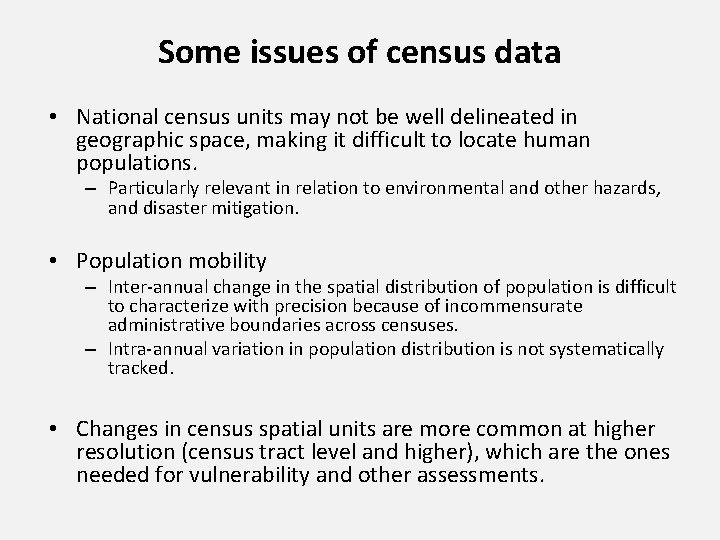 Some issues of census data

• National census units may not be well delineated in geographic space, making it difficult to locate human populations.
– Particularly relevant in relation to environmental and other hazards, and disaster mitigation.

• Population mobility
– Inter-annual change in the spatial distribution of population is difficult to characterize with precision because of incommensurate administrative boundaries across censuses.
– Intra-annual variation in population distribution is not systematically tracked.

• Changes in census spatial units are more common at higher resolution (census tract level and higher), which are the ones needed for vulnerability and other assessments.